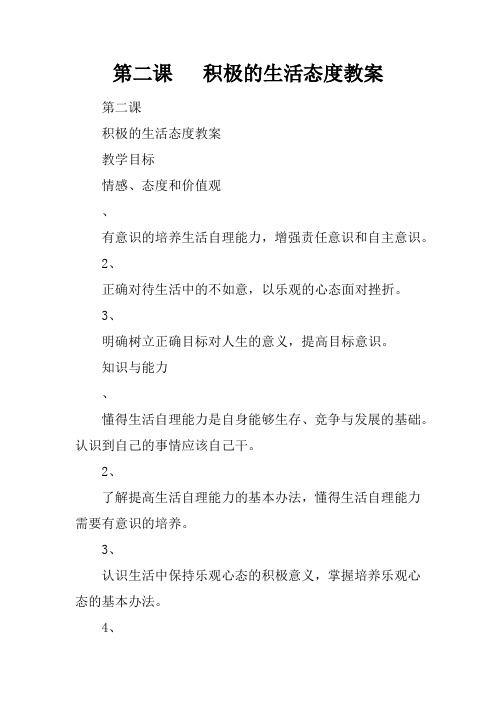 第二课　　积极的生活态度教案

第二课

积极的生活态度教案

教学目标

情感、态度和价值观

、

有意识的培养生活自理能力，增强责任意识和自主意识。

2、

正确对待生活中的不如意，以乐观的心态面对挫折。

3、

明确树立正确目标对人生的意义，提高目标意识。

知识与能力

、

懂得生活自理能力是自身能够生存、竞争与发展的基础。认识到自己的事情应该自己干。

2、

了解提高生活自理能力的基本办法，懂得生活自理能力需要有意识的培养。

3、

认识生活中保持乐观心态的积极意义，掌握培养乐观心态的基本办法。

4、